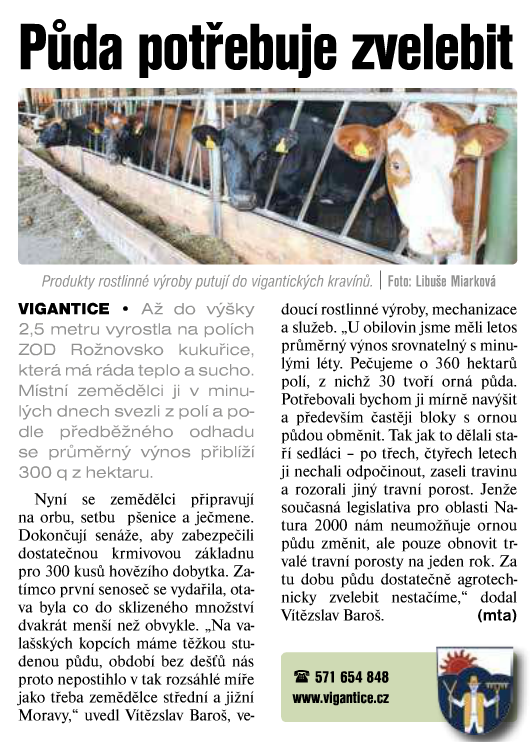 Půda potřebuje zvelebit

Produkty rostlinné výroby putují do vigantických kravínů. | Foto: Libuše Miarková

VIGANTICE • Až do výšky 2,5 metru vyrostla na polích ZOD Rožnovsko kukuřice, která má ráda teplo a sucho. Místní zemědělci ji v minulých dnech svezli z polí a podle předběžného odhadu se průměrný výnos přiblíží 300 q z hektaru.

Nyní se zemědělci připravují na orbu, setbu pšenice a ječmene. Dokončují senáže, aby zabezpečili dostatečnou krmivovou základnu pro 300 kusů hovězího dobytka. Zatímco první senoseč se vydařila, otava byla co do sklizeného množství dvakrát menší než obvykle. „Na valašských kopcích máme těžkou studenou půdu, období bez dešťů nás proto nepostihlo v tak rozsáhlé míře jako třeba zemědělce střední a jižní Moravy," uvedl Vítězslav Baroš, vedoucí rostlinné výroby, mechanizace a služeb. „U obilovin jsme měli letos průměrný výnos srovnatelný s minulými léty. Pečujeme o 360 hektarů polí, z nichž 30 tvoří orná půda. Potřebovali bychom ji mírně navýšit a především častěji bloky s ornou půdou obměnit. Tak jak to dělali staří sedláci – po třech, čtyřech letech ji nechali odpočinout, zaseli travinu a rozorali jiný travní porost. Jenže současná legislativa pro oblasti Natura 2000 nám neumožňuje ornou půdu změnit, ale pouze obnovit trvalé travní porosty na jeden rok. Za tu dobu půdu dostatečně agrotechnicky zvelebit nestačíme," dodal Vítězslav Baroš. (mta)

☎ 571 654 848
www.vigantice.cz